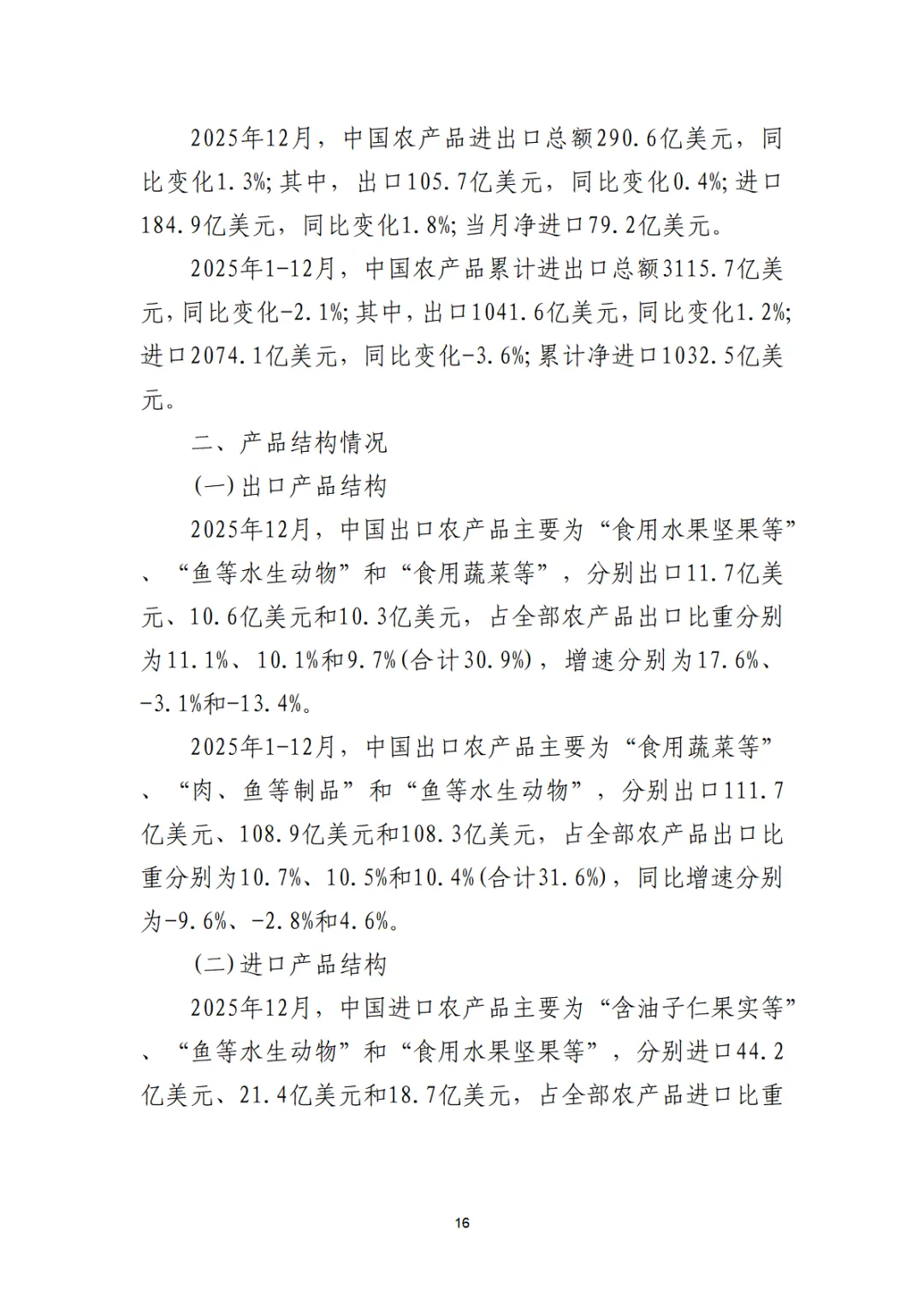 2025年12月，中国农产品进出口总额290.6亿美元，同比变化1.3%;其中，出口105.7亿美元，同比变化0.4%;进口184.9亿美元，同比变化1.8%;当月净进口79.2亿美元。

2025年1-12月，中国农产品累计进出口总额3115.7亿美元，同比变化-2.1%;其中，出口1041.6亿美元，同比变化1.2%;进口2074.1亿美元，同比变化-3.6%;累计净进口1032.5亿美元。

二、产品结构情况

(一)出口产品结构

2025年12月，中国出口农产品主要为“食用水果坚果等”、“鱼等水生动物”和“食用蔬菜等”，分别出口11.7亿美元、10.6亿美元和10.3亿美元，占全部农产品出口比重分别为11.1%、10.1%和9.7%(合计30.9%)，增速分别为17.6%、-3.1%和-13.4%。

2025年1-12月，中国出口农产品主要为“食用蔬菜等”、“肉、鱼等制品”和“鱼等水生动物”，分别出口111.7亿美元、108.9亿美元和108.3亿美元，占全部农产品出口比重分别为10.7%、10.5%和10.4%(合计31.6%)，同比增速分别为-9.6%、-2.8%和4.6%。

(二)进口产品结构

2025年12月，中国进口农产品主要为“含油子仁果实等”、“鱼等水生动物”和“食用水果坚果等”，分别进口44.2亿美元、21.4亿美元和18.7亿美元，占全部农产品进口比重

16